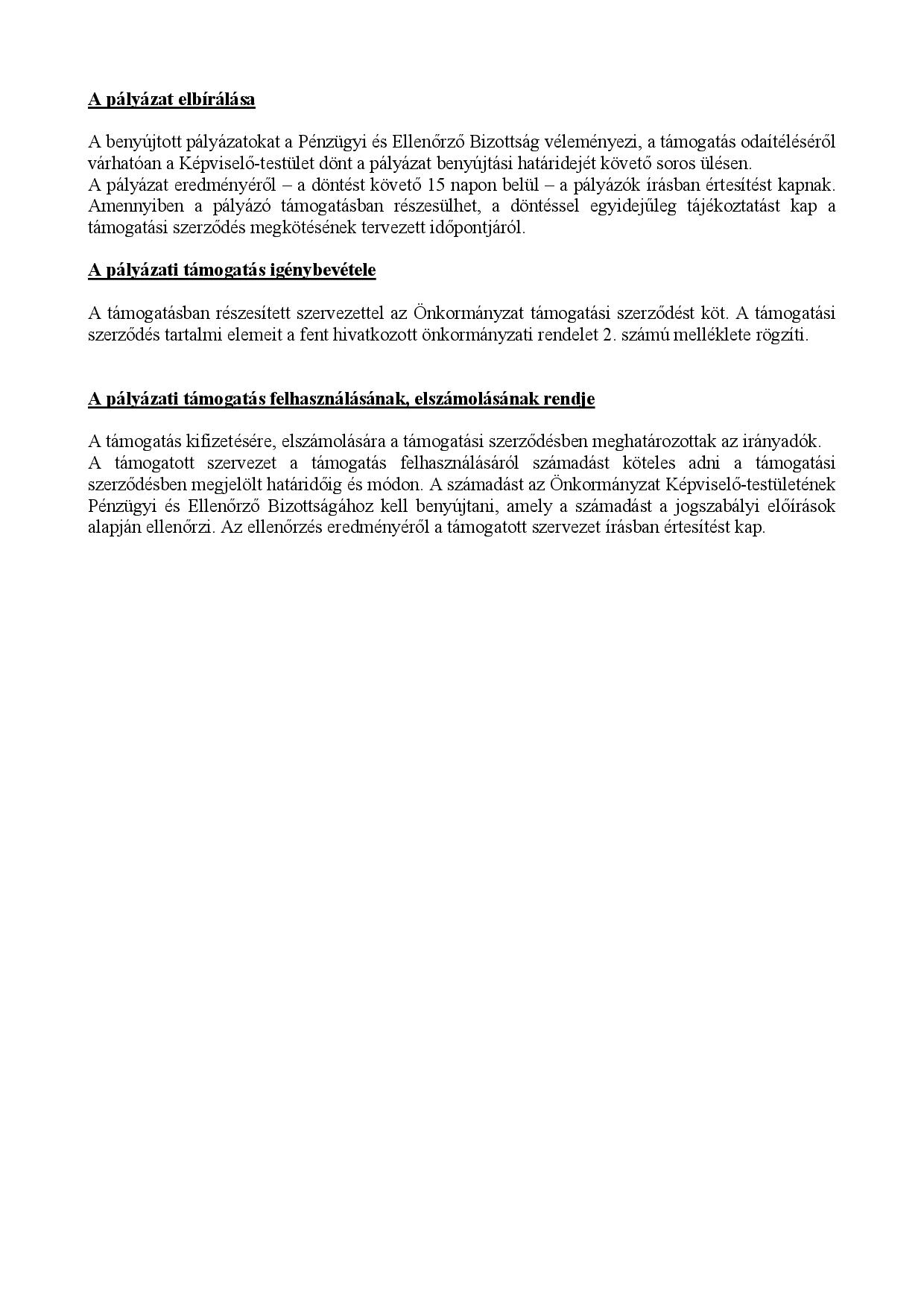 A pályázat elbírálása

A benyújtott pályázatokat a Pénzügyi és Ellenőrző Bizottság véleményezi, a támogatás odaítéléséről várhatóan a Képviselő-testület dönt a pályázat benyújtási határidejét követő soros ülésen.
A pályázat eredményéről – a döntést követő 15 napon belül – a pályázók írásban értesítést kapnak. Amennyiben a pályázó támogatásban részesülhet, a döntéssel egyidejűleg tájékoztatást kap a támogatási szerződés megkötésének tervezett időpontjáról.

A pályázati támogatás igénybevétele

A támogatásban részesített szervezettel az Önkormányzat támogatási szerződést köt. A támogatási szerződés tartalmi elemeit a fent hivatkozott önkormányzati rendelet 2. számú melléklete rögzíti.

A pályázati támogatás felhasználásának, elszámolásának rendje

A támogatás kifizetésére, elszámolására a támogatási szerződésben meghatározottak az irányadók.
A támogatott szervezet a támogatás felhasználásáról számadást köteles adni a támogatási szerződésben megjelölt határidőig és módon. A számadást az Önkormányzat Képviselő-testületének Pénzügyi és Ellenőrző Bizottságához kell benyújtani, amely a számadást a jogszabályi előírások alapján ellenőrzi. Az ellenőrzés eredményéről a támogatott szervezet írásban értesítést kap.